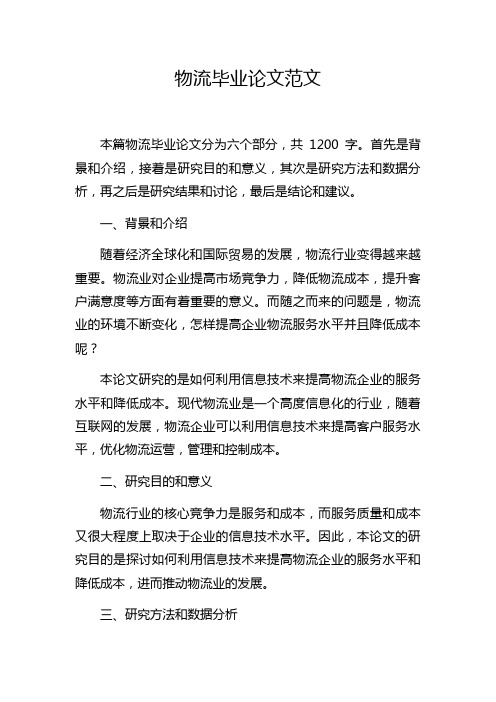 物流毕业论文范文

本篇物流毕业论文分为六个部分，共 1200 字。首先是背景和介绍，接着是研究目的和意义，其次是研究方法和数据分析，再之后是研究结果和讨论，最后是结论和建议。

一、背景和介绍

随着经济全球化和国际贸易的发展，物流行业变得越来越重要。物流业对企业提高市场竞争力，降低物流成本，提升客户满意度等方面有着重要的意义。而随之而来的问题是，物流业的环境不断变化，怎样提高企业物流服务水平并且降低成本呢？

本论文研究的是如何利用信息技术来提高物流企业的服务水平和降低成本。现代物流业是一个高度信息化的行业，随着互联网的发展，物流企业可以利用信息技术来提高客户服务水平，优化物流运营，管理和控制成本。

二、研究目的和意义

物流行业的核心竞争力是服务和成本，而服务质量和成本又很大程度上取决于企业的信息技术水平。因此，本论文的研究目的是探讨如何利用信息技术来提高物流企业的服务水平和降低成本，进而推动物流业的发展。

三、研究方法和数据分析